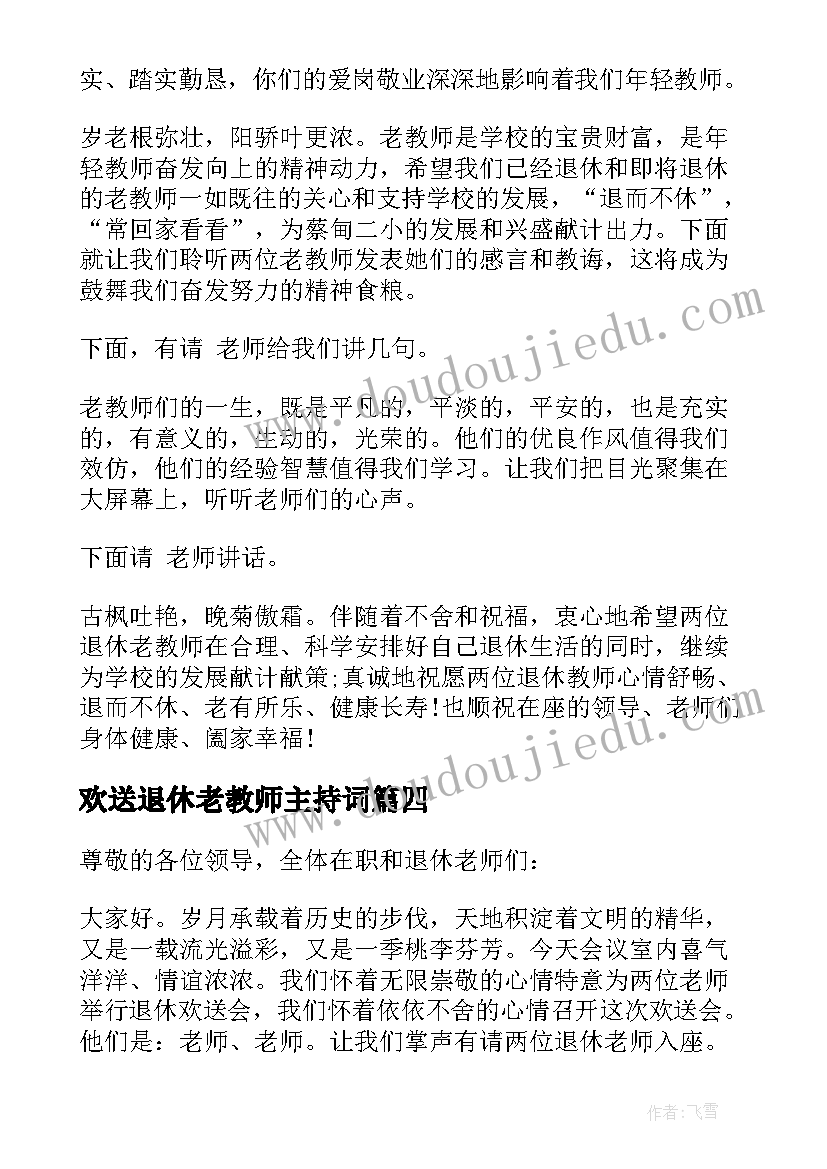 实、踏实勤恳，你们的爱岗敬业深深地影响着我们年轻教师。

岁老根弥壮，阳骄叶更浓。老教师是学校的宝贵财富，是年轻教师奋发向上的精神动力，希望我们已经退休和即将退休的老教师一如既往的关心和支持学校的发展，“退而不休”，“常回家看看”，为蔡甸二小的发展和兴盛献计出力。下面就让我们聆听两位老教师发表她们的感言和教诲，这将成为鼓舞我们奋发努力的精神食粮。

下面，有请 老师给我们讲几句。

老教师们的一生，既是平凡的，平淡的，平安的，也是充实的，有意义的，生动的，光荣的。他们的优良作风值得我们效仿，他们的经验智慧值得我们学习。让我们把目光聚集在大屏幕上，听听老师们的心声。

下面请 老师讲话。

古枫吐艳，晚菊傲霜。伴随着不舍和祝福，衷心地希望两位退休老教师在合理、科学安排好自己退休生活的同时，继续为学校的发展献计献策;真诚地祝愿两位退休教师心情舒畅、退而不休、老有所乐、健康长寿!也顺祝在座的领导、老师们身体健康、阖家幸福!

欢送退休老教师主持词篇四

尊敬的各位领导，全体在职和退休老师们:

大家好。岁月承载着历史的步伐，天地积淀着文明的精华，又是一载流光溢彩，又是一季桃李芬芳。今天会议室内喜气洋洋、情谊浓浓。我们怀着无限崇敬的心情特意为两位老师举行退休欢送会，我们怀着依依不舍的心情召开这次欢送会。他们是：老师、老师。让我们掌声有请两位退休老师入座。

www.doudoujiedu.com

www.doudoujiedu.com

作者：飞雪